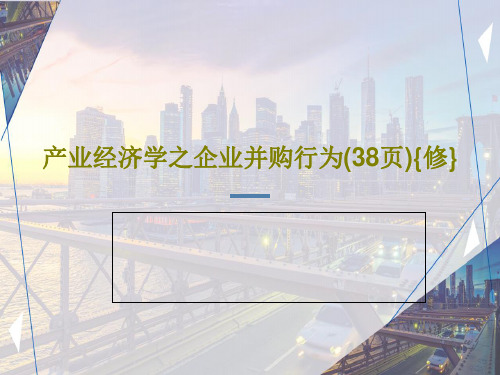 产业经济学之企业并购行为(38页){修}